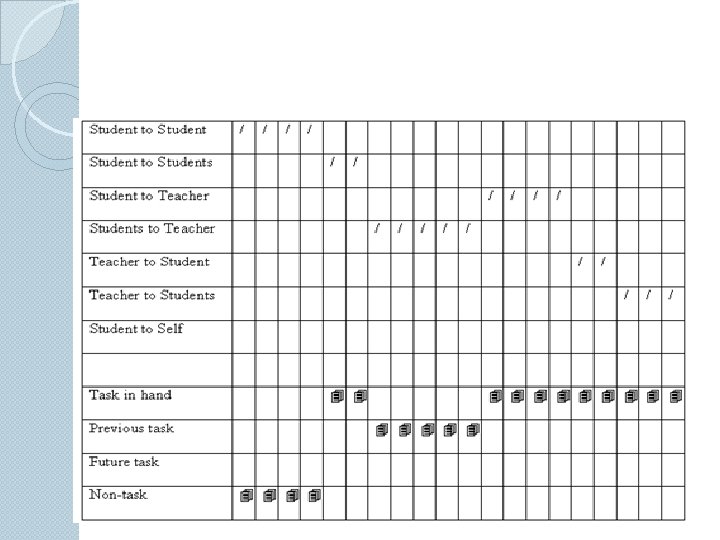 | Student to Student | / | / | / | / | | | | | | | | | | | | | | | | |
|---|---|---|---|---|---|---|---|---|---|---|---|---|---|---|---|---|---|---|---|---|
| Student to Students | | | | | / | / | | | | | | | | | | | | | | |
| Student to Teacher | | | | | | | | | | | | / | / | / | / | | | | | |
| Students to Teacher | | | | | | | / | / | / | / | / | | | | | | | | | |
| Teacher to Student | | | | | | | | | | | | | | | | / | / | | | |
| Teacher to Students | | | | | | | | | | | | | | | | | | / | / | / |
| Student to Self | | | | | | | | | | | | | | | | | | | | |
| | | | | | | | | | | | | | | | | | | | | |
| Task in hand | | | | | | | | | | | | | | | | | | | | |
| Previous task | | | | | | | | | | | | | | | | | | | | |
| Future task | | | | | | | | | | | | | | | | | | | | |
| Non-task | | | | | | | | | | | | | | | | | | | | |